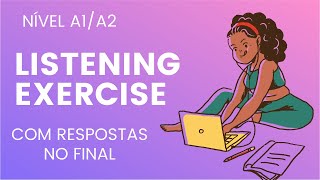 NÍVEL A1/A2

LISTENING EXERCISE

COM RESPOSTAS NO FINAL